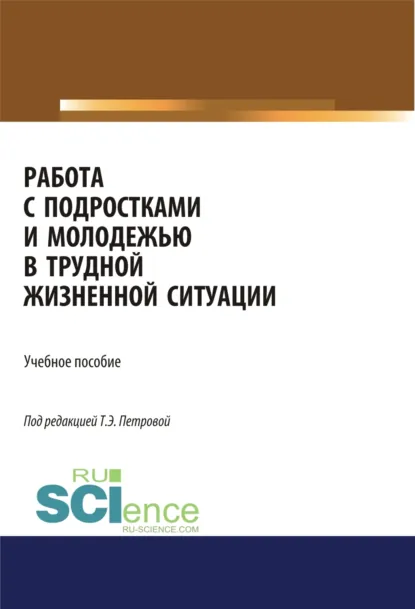 РАБОТА С ПОДРОСТКАМИ И МОЛОДЕЖЬЮ В ТРУДНОЙ ЖИЗНЕННОЙ СИТУАЦИИ

Учебное пособие

Под редакцией Т.Э. Петровой

RU SCIence
RU-SCIENCE.COM